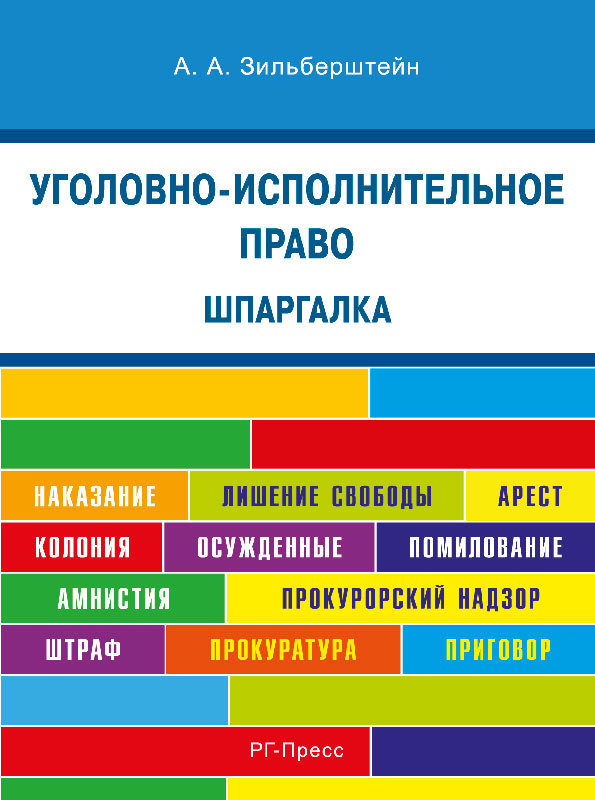 А. А. Зильберштейн

УГОЛОВНО-ИСПОЛНИТЕЛЬНОЕ ПРАВО

ШПАРГАЛКА

НАКАЗАНИЕ ЛИШЕНИЕ СВОБОДЫ АРЕСТ

КОЛОНИЯ ОСУЖДЕННЫЕ ПОМИЛОВАНИЕ

АМНИСТИЯ ПРОКУРОРСКИЙ НАДЗОР

ШТРАФ ПРОКУРАТУРА ПРИГОВОР

РГ-Пресс